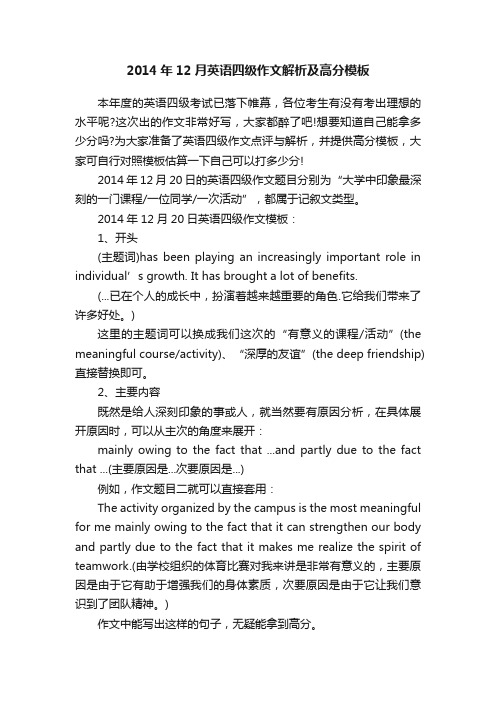 2014 年 12 月英语四级作文解析及高分模板

本年度的英语四级考试已落下帷幕，各位考生有没有考出理想的水平呢?这次出的作文非常好写，大家都醉了吧!想要知道自己能拿多少分吗?为大家准备了英语四级作文点评与解析，并提供高分模板，大家可自行对照模板估算一下自己可以打多少分!

2014 年 12 月 20 日的英语四级作文题目分别为“大学中印象最深刻的一门课程/一位同学/一次活动”，都属于记叙文类型。

2014 年 12 月 20 日英语四级作文模板：

1、开头

(主题词)has been playing an increasingly important role in individual’s growth. It has brought a lot of benefits.

(...已在个人的成长中，扮演着越来越重要的角色.它给我们带来了许多好处。)

这里的主题词可以换成我们这次的“有意义的课程/活动”(the meaningful course/activity)、“深厚的友谊”(the deep friendship)直接替换即可。

2、主要内容

既然是给人深刻印象的事或人，就当然要有原因分析，在具体展开原因时，可以从主次的角度来展开：

mainly owing to the fact that ...and partly due to the fact that ...(主要原因是...次要原因是...)

例如，作文题目二就可以直接套用：

The activity organized by the campus is the most meaningful for me mainly owing to the fact that it can strengthen our body and partly due to the fact that it makes me realize the spirit of teamwork.(由学校组织的体育比赛对我来讲是非常有意义的，主要原因是由于它有助于增强我们的身体素质，次要原因是由于它让我们意识到了团队精神。)

作文中能写出这样的句子，无疑能拿到高分。